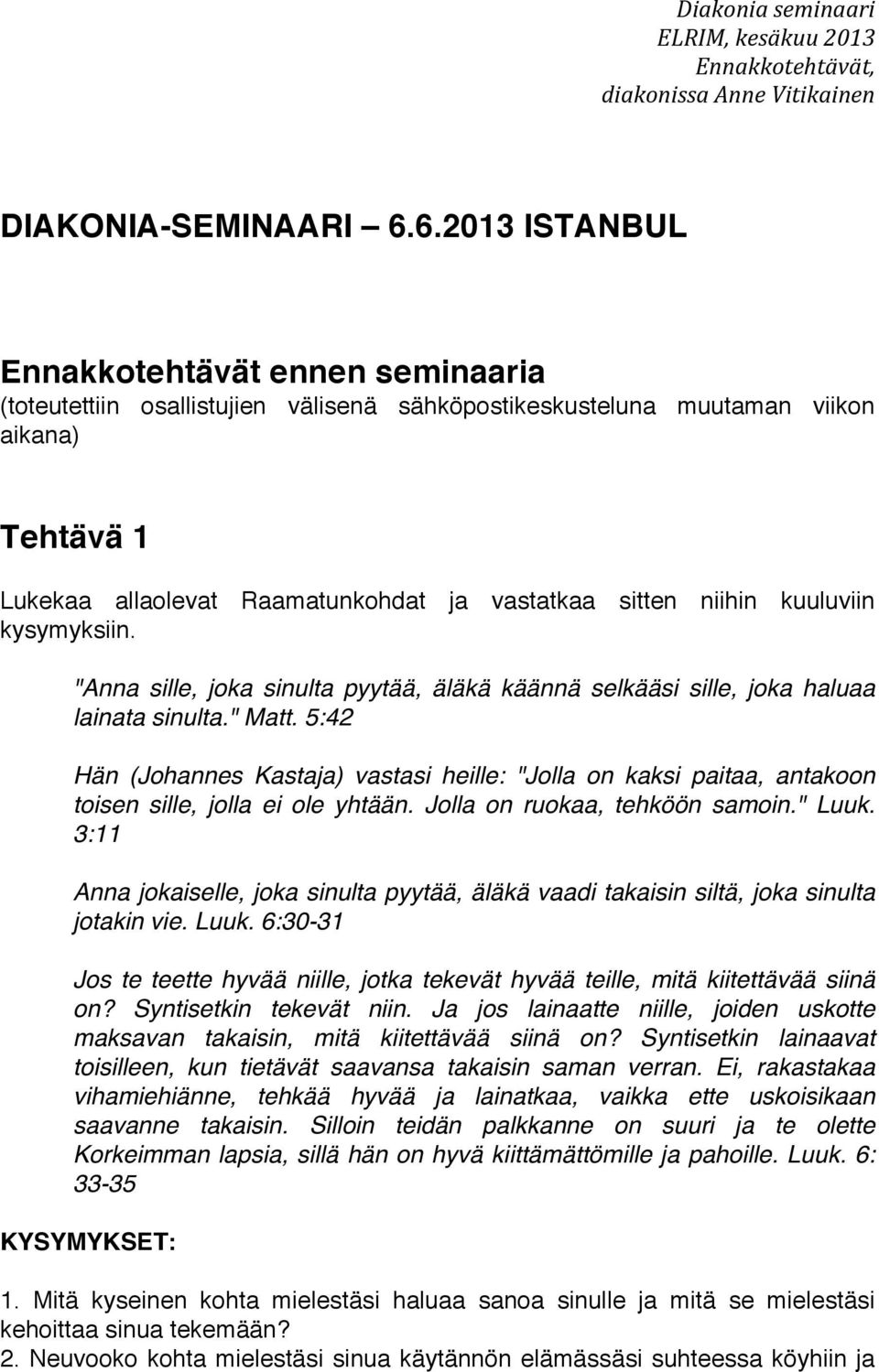 Diakonia seminaari
ELRIM, kesäkuu 2013
Ennakkotehtävät,
diakonissa Anne Vitikainen

DIAKONIA-SEMINAARI – 6.6.2013 ISTANBUL

Ennakkotehtävät ennen seminaaria
(toteutettiin osallistujien välisenä sähköpostikeskusteluna muutaman viikon aikana)

Tehtävä 1

Lukekaa allaolevat Raamatunkohdat ja vastatkaa sitten niihin kuuluviin kysymyksiin.

"Anna sille, joka sinulta pyytää, äläkä käännä selkääsi sille, joka haluaa lainata sinulta." Matt. 5:42

Hän (Johannes Kastaja) vastasi heille: "Jolla on kaksi paitaa, antakoon toisen sille, jolla ei ole yhtään. Jolla on ruokaa, tehköön samoin." Luuk. 3:11

Anna jokaiselle, joka sinulta pyytää, äläkä vaadi takaisin siltä, joka sinulta jotakin vie. Luuk. 6:30-31

Jos te teette hyvää niille, jotka tekevät hyvää teille, mitä kiitettävää siinä on? Syntisetkin tekevät niin. Ja jos lainaatte niille, joiden uskotte maksavan takaisin, mitä kiitettävää siinä on? Syntisetkin lainaavat toisilleen, kun tietävät saavansa takaisin saman verran. Ei, rakastakaa vihamiehiänne, tehkää hyvää ja lainatkaa, vaikka ette uskoisikaan saavanne takaisin. Silloin teidän palkkanne on suuri ja te olette Korkeimman lapsia, sillä hän on hyvä kiittämättömille ja pahoille. Luuk. 6: 33-35

KYSYMYKSET:

1. Mitä kyseinen kohta mielestäsi haluaa sanoa sinulle ja mitä se mielestäsi kehoittaa sinua tekemään?
2. Neuvooko kohta mielestäsi sinua käytännön elämässäsi suhteessa köyhiin ja